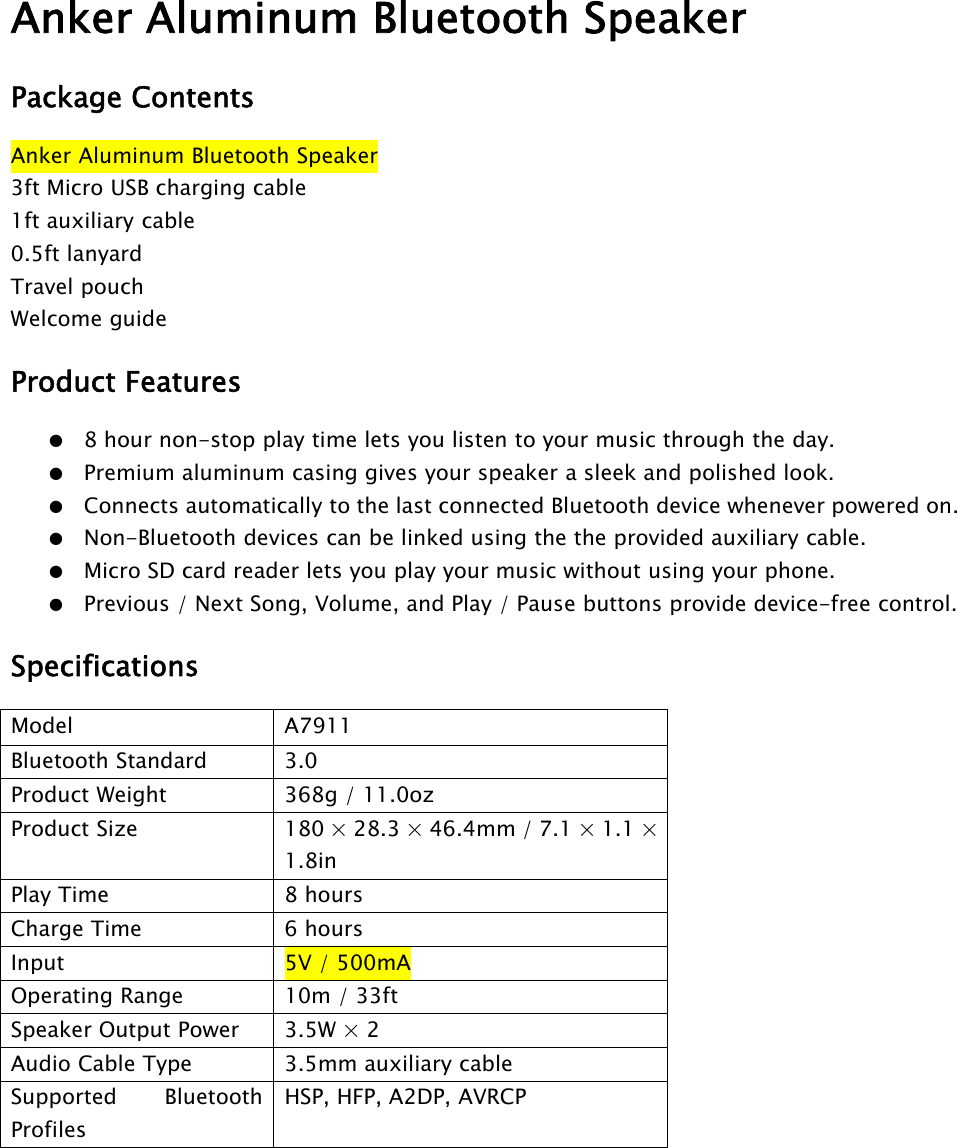 Anker Aluminum Bluetooth Speaker

Package Contents

Anker Aluminum Bluetooth Speaker
3ft Micro USB charging cable
1ft auxiliary cable
0.5ft lanyard
Travel pouch
Welcome guide

Product Features

● 8 hour non-stop play time lets you listen to your music through the day.
● Premium aluminum casing gives your speaker a sleek and polished look.
● Connects automatically to the last connected Bluetooth device whenever powered on.
● Non-Bluetooth devices can be linked using the the provided auxiliary cable.
● Micro SD card reader lets you play your music without using your phone.
● Previous / Next Song, Volume, and Play / Pause buttons provide device-free control.

Specifications

| Model | A7911 |
|---|---|
| Bluetooth Standard | 3.0 |
| Product Weight | 368g / 11.0oz |
| Product Size | 180 × 28.3 × 46.4mm / 7.1 × 1.1 × 1.8in |
| Play Time | 8 hours |
| Charge Time | 6 hours |
| Input | 5V / 500mA |
| Operating Range | 10m / 33ft |
| Speaker Output Power | 3.5W × 2 |
| Audio Cable Type | 3.5mm auxiliary cable |
| Supported Bluetooth Profiles | HSP, HFP, A2DP, AVRCP |